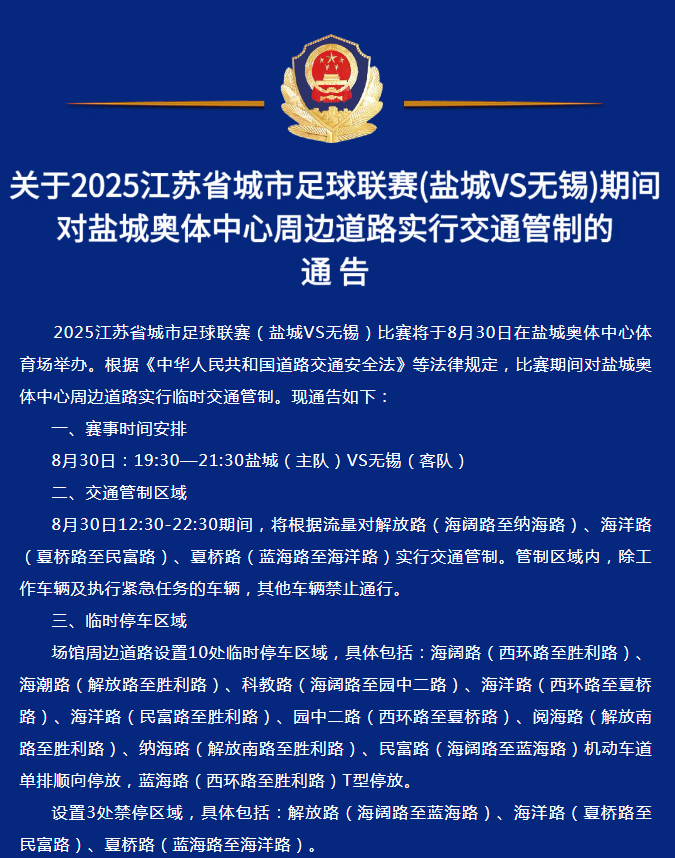 关于2025江苏省城市足球联赛(盐城VS无锡)期间对盐城奥体中心周边道路实行交通管制的通 告

2025江苏省城市足球联赛（盐城VS无锡）比赛将于8月30日在盐城奥体中心体育场举办。根据《中华人民共和国道路交通安全法》等法律规定，比赛期间对盐城奥体中心周边道路实行临时交通管制。现通告如下：

一、赛事时间安排

8月30日：19:30—21:30盐城（主队）VS无锡（客队）

二、交通管制区域

8月30日12:30-22:30期间，将根据流量对解放路（海阔路至纳海路）、海洋路（夏桥路至民富路）、夏桥路（蓝海路至海洋路）实行交通管制。管制区域内，除工作车辆及执行紧急任务的车辆，其他车辆禁止通行。

三、临时停车区域

场馆周边道路设置10处临时停车区域，具体包括：海阔路（西环路至胜利路）、海潮路（解放路至胜利路）、科教路（海阔路至园中二路）、海洋路（西环路至夏桥路）、海洋路（民富路至胜利路）、园中二路（西环路至夏桥路）、阅海路（解放南路至胜利路）、纳海路（解放南路至胜利路）、民富路（海阔路至蓝海路）机动车道单排顺向停放，蓝海路（西环路至胜利路）T型停放。

设置3处禁停区域，具体包括：解放路（海阔路至蓝海路）、海洋路（夏桥路至民富路）、夏桥路（蓝海路至海洋路）。